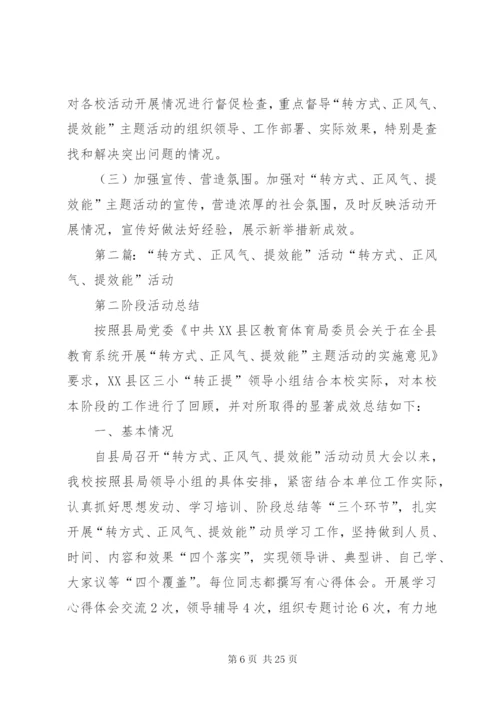 对各校活动开展情况进行督促检查，重点督导“转方式、正风气、提效能”主题活动的组织领导、工作部署、实际效果，特别是查找和解决突出问题的情况。

（三）加强宣传、营造氛围。加强对“转方式、正风气、提效能”主题活动的宣传，营造浓厚的社会氛围，及时反映活动开展情况，宣传好做法好经验，展示新举措新成效。

第二篇：“转方式、正风气、提效能”活动“转方式、正风气、提效能”活动

第二阶段活动总结

按照县局党委《中共XX县区教育体育局委员会关于在全县教育系统开展“转方式、正风气、提效能”主题活动的实施意见》要求，XX县区三小“转正提”领导小组结合本校实际，对本校本阶段的工作进行了回顾，并对所取得的显著成效总结如下：

一、基本情况

自县局召开“转方式、正风气、提效能”活动动员大会以来，我校按照县局领导小组的具体安排，紧密结合本单位工作实际，认真抓好思想发动、学习培训、阶段总结等“三个环节”，扎实开展“转方式、正风气、提效能”动员学习工作，坚持做到人员、时间、内容和效果“四个落实”，实现领导讲、典型讲、自己学、大家议等“四个覆盖”。每位同志都撰写有心得体会。开展学习心得体会交流2次，领导辅导4次，组织专题讨论6次，有力地

第6页 共25页